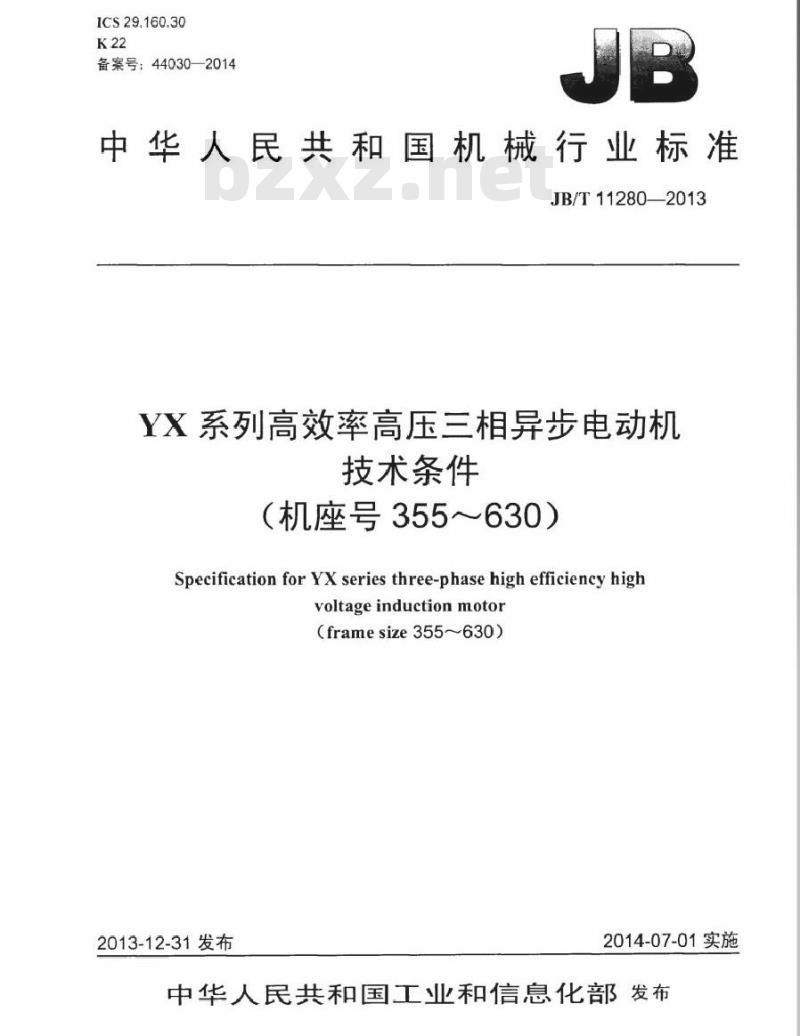 ICS 29.160.30
K 22
备案号：44030—2014

JB

中华人民共和国机械行业标准

bzxz.net

JB/T 11280—2013

YX 系列高效率高压三相异步电动机
技术条件
（机座号 355～630）

Specification for YX series three-phase high efficiency high voltage induction motor
（frame size 355～630）

2013-12-31 发布

2014-07-01 实施

中华人民共和国工业和信息化部 发布